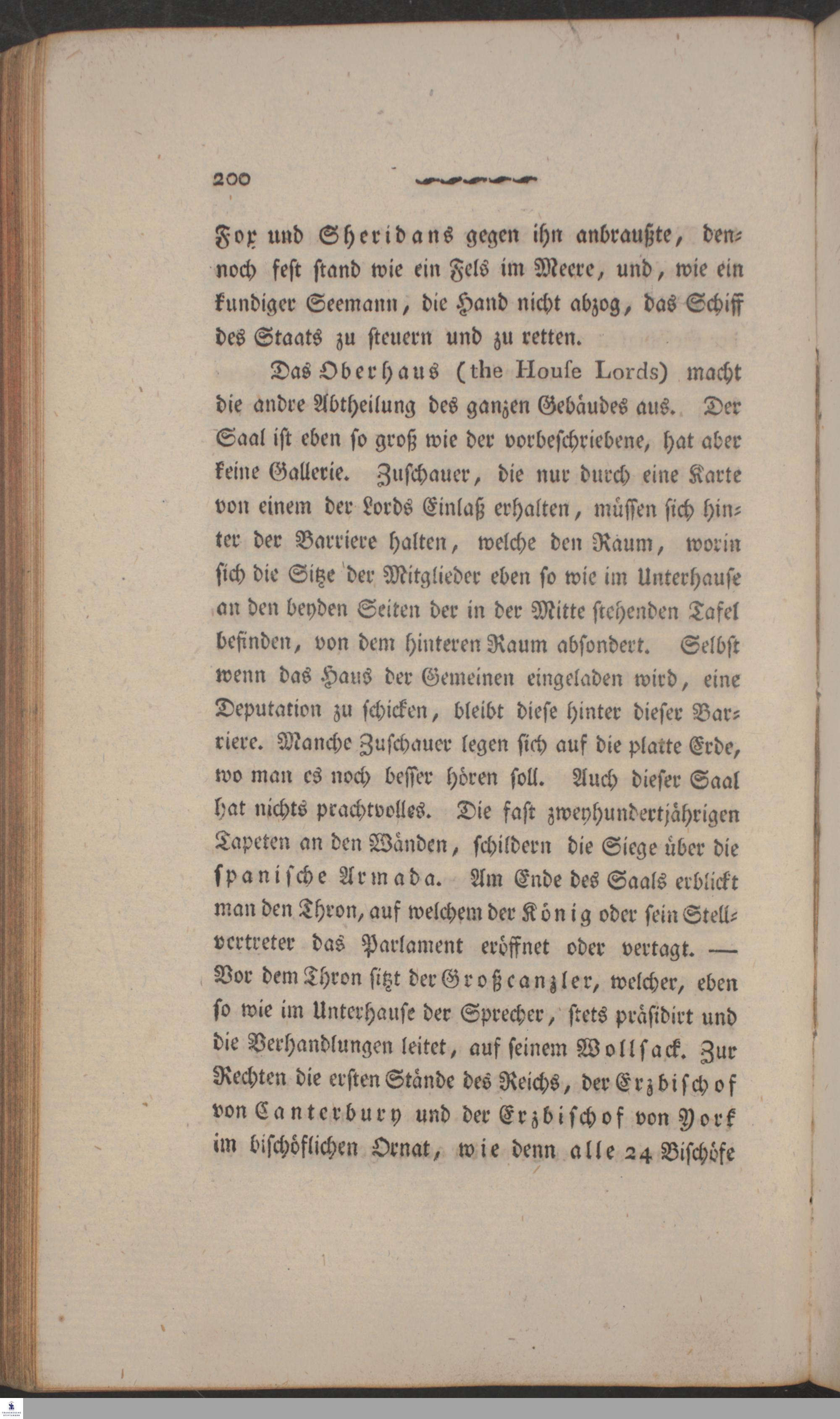 200

Fox und Sheridans gegen ihn anbraußte, dennoch fest stand wie ein Fels im Meere, und, wie ein kundiger Seemann, die Hand nicht abzog, das Schiff des Staats zu steuern und zu retten.

Das Oberhaus (the House Lords) macht die andre Abtheilung des ganzen Gebäudes aus. Der Saal ist eben so groß wie der vorbeschriebene, hat aber keine Gallerie. Zuschauer, die nur durch eine Karte von einem der Lords Einlaß erhalten, müssen sich hinter der Barriere halten, welche den Raum, worin sich die Sitze der Mitglieder eben so wie im Unterhause an den beyden Seiten der in der Mitte stehenden Tafel befinden, von dem hinteren Raum absondert. Selbst wenn das Haus der Gemeinen eingeladen wird, eine Deputation zu schicken, bleibt diese hinter dieser Barriere. Manche Zuschauer legen sich auf die platte Erde, wo man es noch besser hören soll. Auch dieser Saal hat nichts prachtvolles. Die fast zweyhundertjährigen Tapeten an den Wänden, schildern die Siege über die spanische Armada. Am Ende des Saals erblickt man den Thron, auf welchem der König oder sein Stellvertreter das Parlament eröffnet oder vertagt. — Vor dem Thron sitzt der Großcanzler, welcher, eben so wie im Unterhause der Sprecher, stets präsidirt und die Verhandlungen leitet, auf seinem Wollsack. Zur Rechten die ersten Stände des Reichs, der Erzbischof von Canterbury und der Erzbischof von York im bischöflichen Ornat, wie denn alle 24 Bischöfe